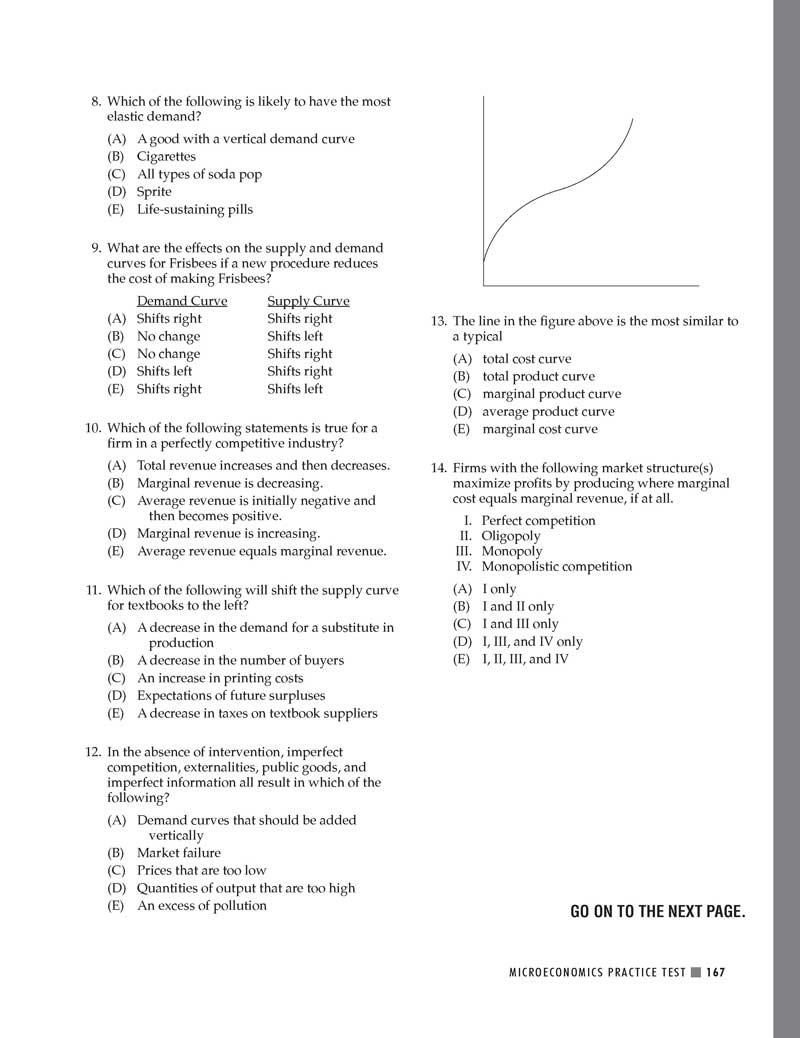 8. Which of the following is likely to have the most elastic demand?

(A) A good with a vertical demand curve
(B) Cigarettes
(C) All types of soda pop
(D) Sprite
(E) Life-sustaining pills

9. What are the effects on the supply and demand curves for Frisbees if a new procedure reduces the cost of making Frisbees?

| | Demand Curve | Supply Curve |
|---|---|---|
| (A) | Shifts right | Shifts right |
| (B) | No change | Shifts left |
| (C) | No change | Shifts right |
| (D) | Shifts left | Shifts right |
| (E) | Shifts right | Shifts left |

10. Which of the following statements is true for a firm in a perfectly competitive industry?

(A) Total revenue increases and then decreases.
(B) Marginal revenue is decreasing.
(C) Average revenue is initially negative and then becomes positive.
(D) Marginal revenue is increasing.
(E) Average revenue equals marginal revenue.

11. Which of the following will shift the supply curve for textbooks to the left?

(A) A decrease in the demand for a substitute in production
(B) A decrease in the number of buyers
(C) An increase in printing costs
(D) Expectations of future surpluses
(E) A decrease in taxes on textbook suppliers

12. In the absence of intervention, imperfect competition, externalities, public goods, and imperfect information all result in which of the following?

(A) Demand curves that should be added vertically
(B) Market failure
(C) Prices that are too low
(D) Quantities of output that are too high
(E) An excess of pollution

13. The line in the figure above is the most similar to a typical

(A) total cost curve
(B) total product curve
(C) marginal product curve
(D) average product curve
(E) marginal cost curve

14. Firms with the following market structure(s) maximize profits by producing where marginal cost equals marginal revenue, if at all.

I. Perfect competition
II. Oligopoly
III. Monopoly
IV. Monopolistic competition

(A) I only
(B) I and II only
(C) I and III only
(D) I, III, and IV only
(E) I, II, III, and IV

GO ON TO THE NEXT PAGE.

MICROECONOMICS PRACTICE TEST 167